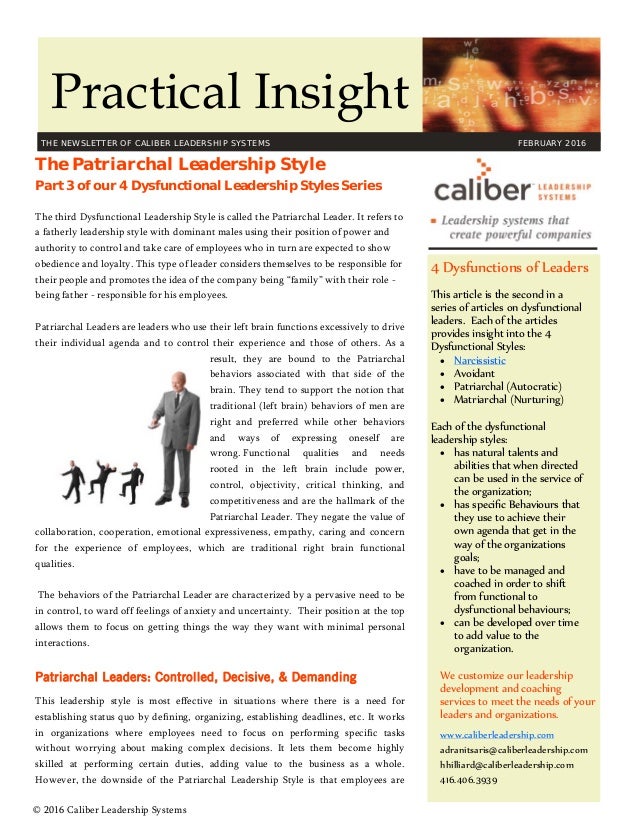 Practical Insight

THE NEWSLETTER OF CALIBER LEADERSHIP SYSTEMS

FEBRUARY 2016

The Patriarchal Leadership Style

Part 3 of our 4 Dysfunctional Leadership Styles Series

The third Dysfunctional Leadership Style is called the Patriarchal Leader. It refers to a fatherly leadership style with dominant males using their position of power and authority to control and take care of employees who in turn are expected to show obedience and loyalty. This type of leader considers themselves to be responsible for their people and promotes the idea of the company being "family" with their role - being father - responsible for his employees.

Patriarchal Leaders are leaders who use their left brain functions excessively to drive their individual agenda and to control their experience and those of others. As a result, they are bound to the Patriarchal behaviors associated with that side of the brain. They tend to support the notion that traditional (left brain) behaviors of men are right and preferred while other behaviors and ways of expressing oneself are wrong. Functional qualities and needs rooted in the left brain include power, control, objectivity, critical thinking, and competitiveness and are the hallmark of the Patriarchal Leader. They negate the value of collaboration, cooperation, emotional expressiveness, empathy, caring and concern for the experience of employees, which are traditional right brain functional qualities.

The behaviors of the Patriarchal Leader are characterized by a pervasive need to be in control, to ward off feelings of anxiety and uncertainty. Their position at the top allows them to focus on getting things the way they want with minimal personal interactions.

Patriarchal Leaders: Controlled, Decisive, & Demanding

This leadership style is most effective in situations where there is a need for establishing status quo by defining, organizing, establishing deadlines, etc. It works in organizations where employees need to focus on performing specific tasks without worrying about making complex decisions. It lets them become highly skilled at performing certain duties, adding value to the business as a whole. However, the downside of the Patriarchal Leadership Style is that employees are

© 2016 Caliber Leadership Systems

caliber LEADERSHIP SYSTEMS

Leadership systems that create powerful companies

4 Dysfunctions of Leaders

This article is the second in a series of articles on dysfunctional leaders. Each of the articles provides insight into the 4 Dysfunctional Styles:
• Narcissistic
• Avoidant
• Patriarchal (Autocratic)
• Matriarchal (Nurturing)

Each of the dysfunctional leadership styles:
• has natural talents and abilities that when directed can be used in the service of the organization;
• has specific Behaviours that they use to achieve their own agenda that get in the way of the organizations goals;
• have to be managed and coached in order to shift from functional to dysfunctional behaviours;
• can be developed over time to add value to the organization.

We customize our leadership development and coaching services to meet the needs of your leaders and organizations.

www.caliberleadership.com
adranitsaris@caliberleadership.com
hhilliard@caliberleadership.com
416.406.3939